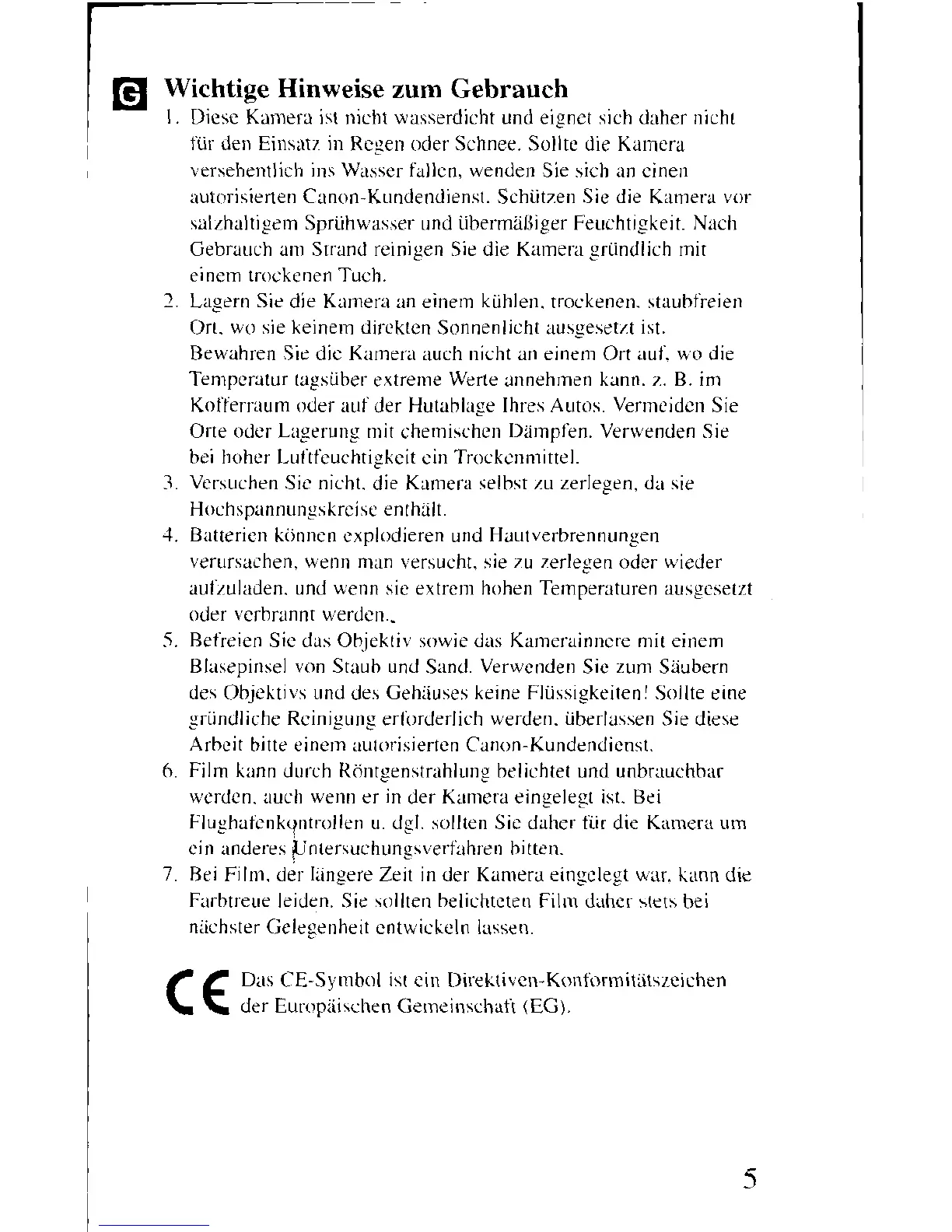 G Wichtige Hinweise zum Gebrauch

1. Diese Kamera ist nicht wasserdicht und eignet sich daher nicht für den Einsatz in Regen oder Schnee. Sollte die Kamera versehentlich ins Wasser fallen, wenden Sie sich an einen autorisierten Canon-Kundendienst. Schützen Sie die Kamera vor salzhaltigem Sprühwasser und übermäßiger Feuchtigkeit. Nach Gebrauch am Strand reinigen Sie die Kamera gründlich mit einem trockenen Tuch.
2. Lagern Sie die Kamera an einem kühlen, trockenen, staubfreien Ort, wo sie keinem direkten Sonnenlicht ausgesetzt ist. Bewahren Sie die Kamera auch nicht an einem Ort auf, wo die Temperatur tagsüber extreme Werte annehmen kann, z. B. im Kofferraum oder auf der Hutablage Ihres Autos. Vermeiden Sie Orte oder Lagerung mit chemischen Dämpfen. Verwenden Sie bei hoher Luftfeuchtigkeit ein Trockenmittel.
3. Versuchen Sie nicht, die Kamera selbst zu zerlegen, da sie Hochspannungskreise enthält.
4. Batterien können explodieren und Hautverbrennungen verursachen, wenn man versucht, sie zu zerlegen oder wieder aufzuladen, und wenn sie extrem hohen Temperaturen ausgesetzt oder verbrannt werden.
5. Befreien Sie das Objektiv sowie das Kamerainnere mit einem Blasepinsel von Staub und Sand. Verwenden Sie zum Säubern des Objektivs und des Gehäuses keine Flüssigkeiten! Sollte eine gründliche Reinigung erforderlich werden, überlassen Sie diese Arbeit bitte einem autorisierten Canon-Kundendienst.
6. Film kann durch Röntgenstrahlung belichtet und unbrauchbar werden, auch wenn er in der Kamera eingelegt ist. Bei Flughafenkontrollen u. dgl. sollten Sie daher für die Kamera um ein anderes Untersuchungsverfahren bitten.
7. Bei Film, der längere Zeit in der Kamera eingelegt war, kann die Farbtreue leiden. Sie sollten belichteten Film daher stets bei nächster Gelegenheit entwickeln lassen.

CE Das CE-Symbol ist ein Direktiven-Konformitätszeichen der Europäischen Gemeinschaft (EG).

5